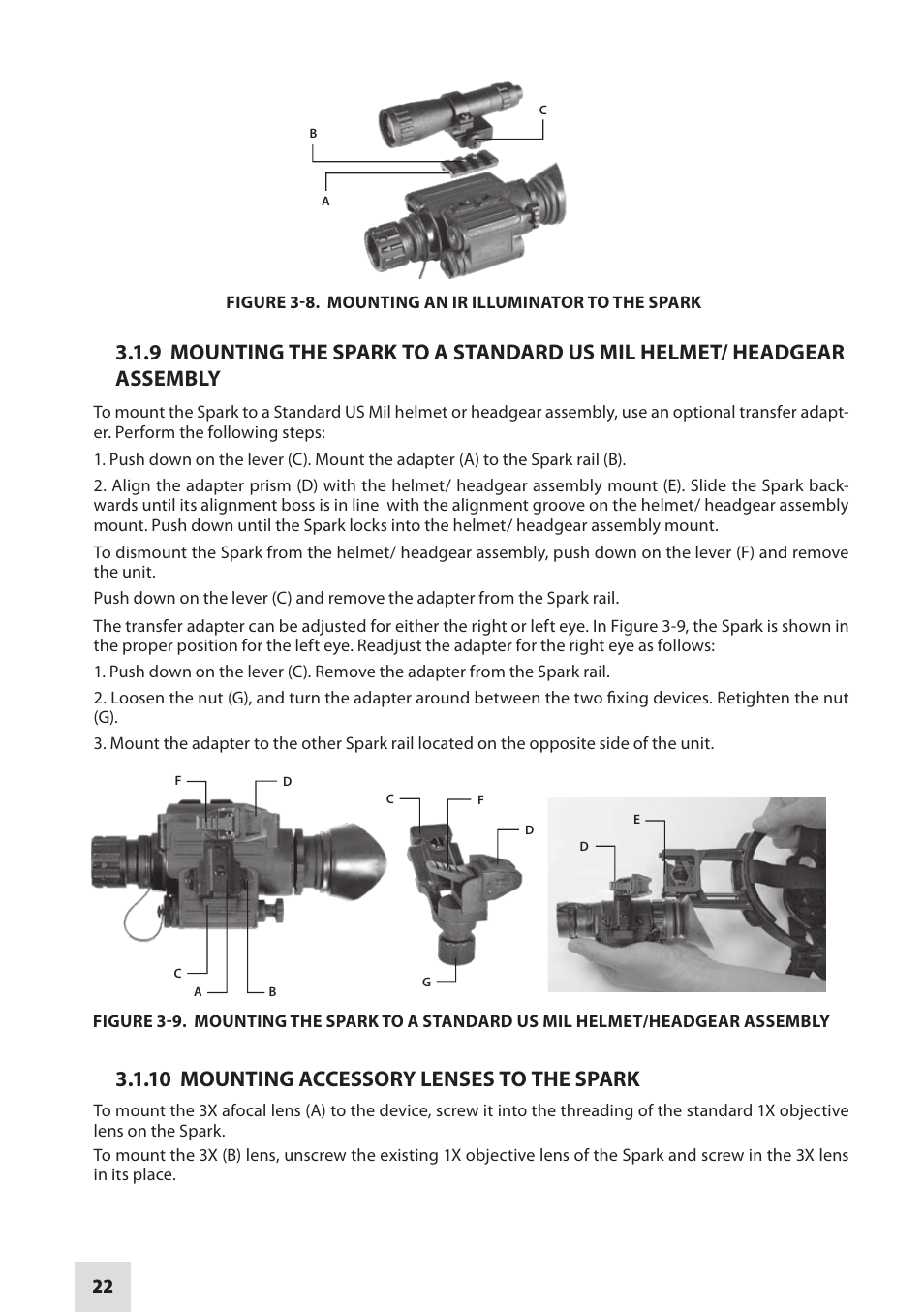 C

B

A

FIGURE 3-8. MOUNTING AN IR ILLUMINATOR TO THE SPARK

3.1.9 MOUNTING THE SPARK TO A STANDARD US MIL HELMET/ HEADGEAR ASSEMBLY

To mount the Spark to a Standard US Mil helmet or headgear assembly, use an optional transfer adapter. Perform the following steps:

1. Push down on the lever (C). Mount the adapter (A) to the Spark rail (B).

2. Align the adapter prism (D) with the helmet/ headgear assembly mount (E). Slide the Spark backwards until its alignment boss is in line with the alignment groove on the helmet/ headgear assembly mount. Push down until the Spark locks into the helmet/ headgear assembly mount.

To dismount the Spark from the helmet/ headgear assembly, push down on the lever (F) and remove the unit.

Push down on the lever (C) and remove the adapter from the Spark rail.

The transfer adapter can be adjusted for either the right or left eye. In Figure 3-9, the Spark is shown in the proper position for the left eye. Readjust the adapter for the right eye as follows:

1. Push down on the lever (C). Remove the adapter from the Spark rail.

2. Loosen the nut (G), and turn the adapter around between the two fixing devices. Retighten the nut (G).

3. Mount the adapter to the other Spark rail located on the opposite side of the unit.

F D C A B C F D G E D

FIGURE 3-9. MOUNTING THE SPARK TO A STANDARD US MIL HELMET/HEADGEAR ASSEMBLY

3.1.10 MOUNTING ACCESSORY LENSES TO THE SPARK

To mount the 3X afocal lens (A) to the device, screw it into the threading of the standard 1X objective lens on the Spark.

To mount the 3X (B) lens, unscrew the existing 1X objective lens of the Spark and screw in the 3X lens in its place.

22